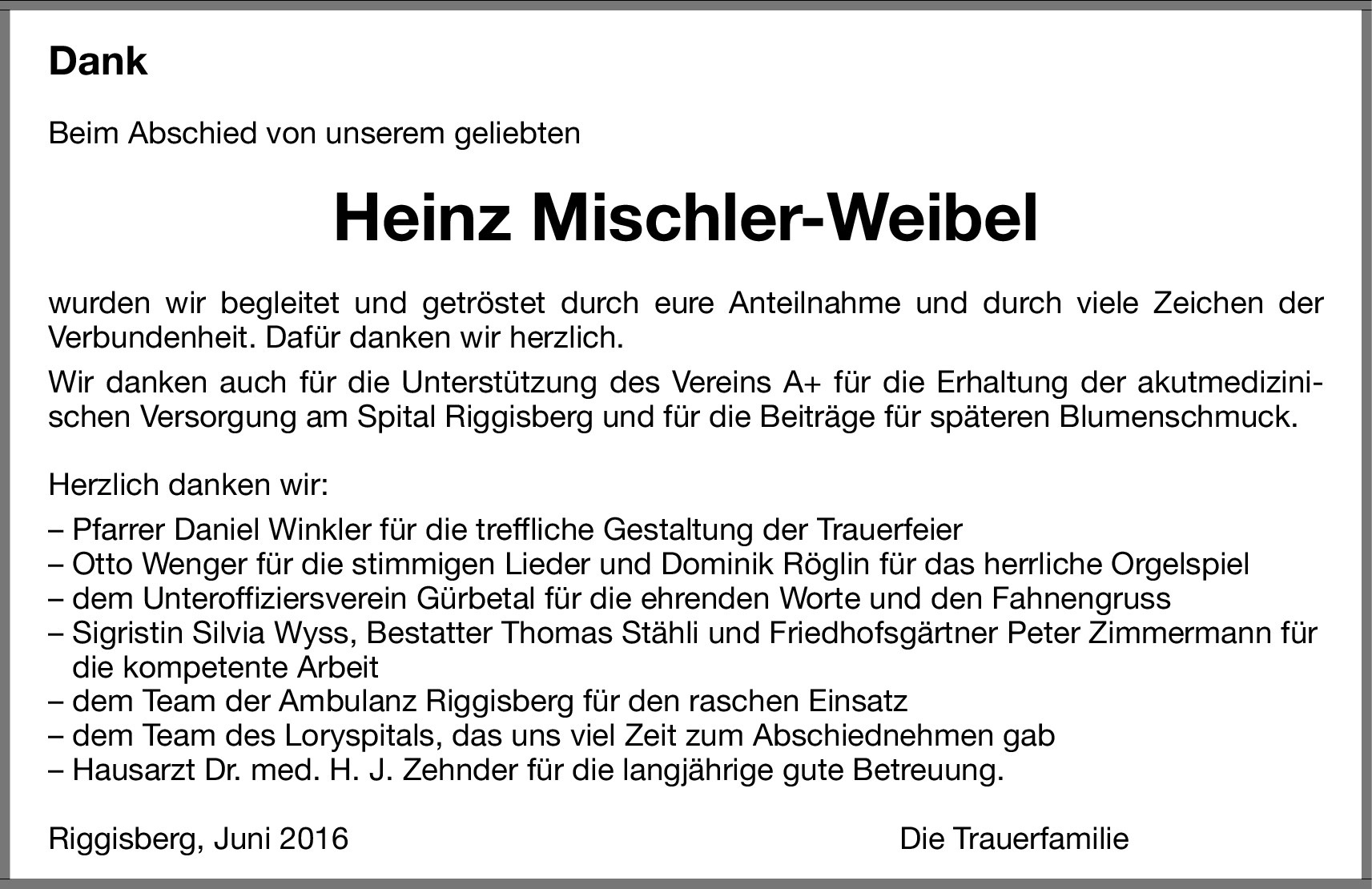 Dank

Beim Abschied von unserem geliebten

Heinz Mischler-Weibel

wurden wir begleitet und getröstet durch eure Anteilnahme und durch viele Zeichen der Verbundenheit. Dafür danken wir herzlich.

Wir danken auch für die Unterstützung des Vereins A+ für die Erhaltung der akutmedizinischen Versorgung am Spital Riggisberg und für die Beiträge für späteren Blumenschmuck.

Herzlich danken wir:

– Pfarrer Daniel Winkler für die treffliche Gestaltung der Trauerfeier
– Otto Wenger für die stimmigen Lieder und Dominik Röglin für das herrliche Orgelspiel
– dem Unteroffiziersverein Gürbetal für die ehrenden Worte und den Fahnengruss
– Sigristin Silvia Wyss, Bestatter Thomas Stähli und Friedhofsgärtner Peter Zimmermann für die kompetente Arbeit
– dem Team der Ambulanz Riggisberg für den raschen Einsatz
– dem Team des Loryspitals, das uns viel Zeit zum Abschiednehmen gab
– Hausarzt Dr. med. H. J. Zehnder für die langjährige gute Betreuung.

Riggisberg, Juni 2016

Die Trauerfamilie